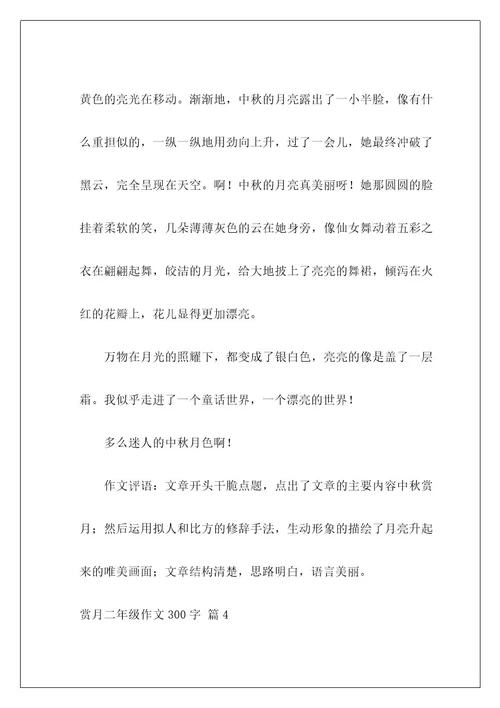 黄色的亮光在移动。渐渐地，中秋的月亮露出了一小半脸，像有什么重担似的，一纵一纵地用劲向上升，过了一会儿，她最终冲破了黑云，完全呈现在天空。啊！中秋的月亮真美丽呀！她那圆圆的脸挂着柔软的笑，几朵薄薄灰色的云在她身旁，像仙女舞动着五彩之衣在翩翩起舞，皎洁的月光，给大地披上了亮亮的舞裙，倾泻在火红的花瓣上，花儿显得更加漂亮。

万物在月光的照耀下，都变成了银白色，亮亮的像是盖了一层霜。我似乎走进了一个童话世界，一个漂亮的世界！

多么迷人的中秋月色啊！

作文评语：文章开头干脆点题，点出了文章的主要内容中秋赏月；然后运用拟人和比方的修辞手法，生动形象的描绘了月亮升起来的唯美画面；文章结构清楚，思路明白，语言美丽。

赏月二年级作文 300 字 篇 4